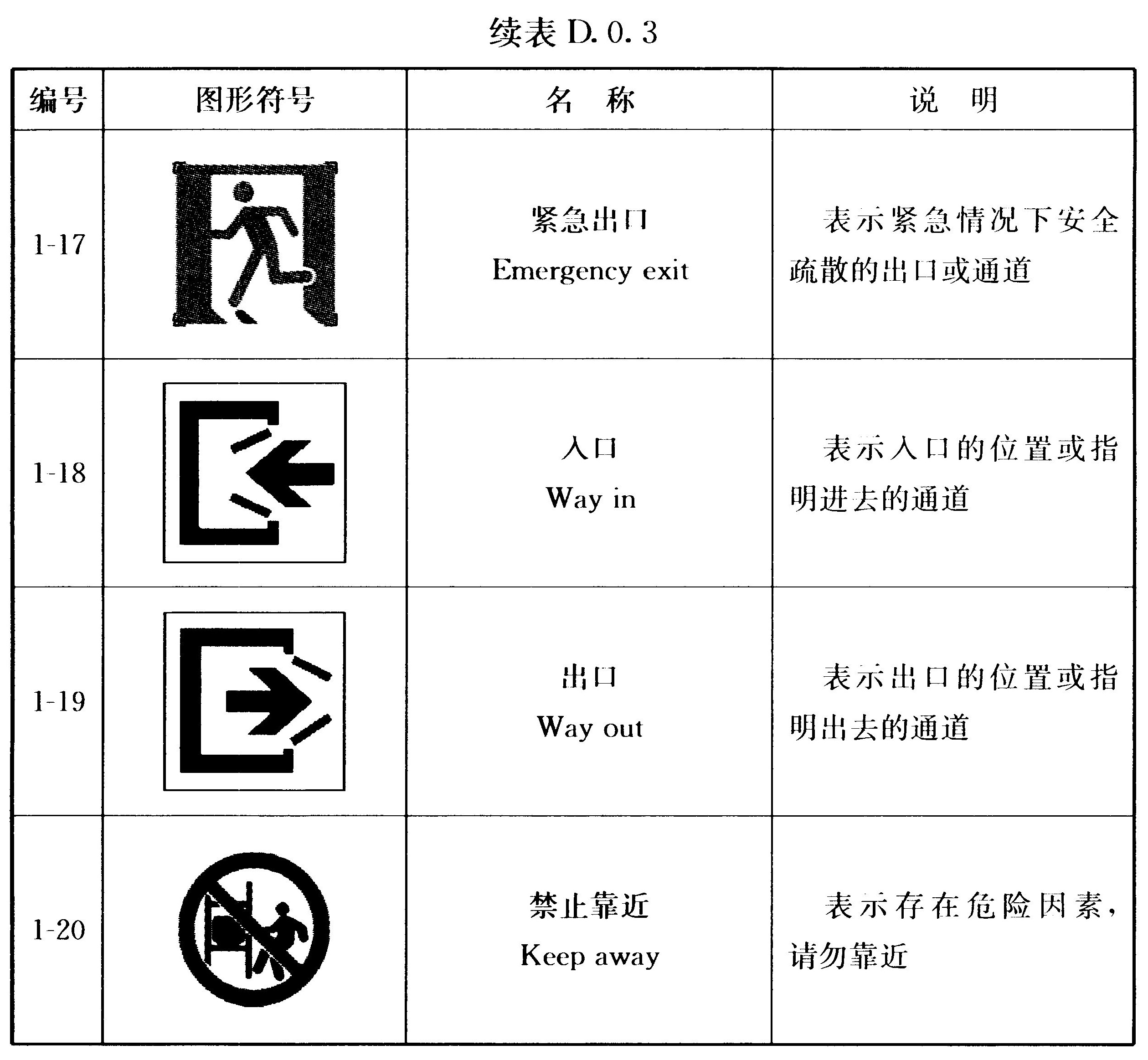 续表 D. 0. 3

| 编号 | 图形符号 | 名　称 | 说　明 |
|---|---|---|---|
| 1-17 | | 紧急出口 Emergency exit | 表示紧急情况下安全疏散的出口或通道 |
| 1-18 | | 入口 Way in | 表示入口的位置或指明进去的通道 |
| 1-19 | | 出口 Way out | 表示出口的位置或指明出去的通道 |
| 1-20 | | 禁止靠近 Keep away | 表示存在危险因素，请勿靠近 |